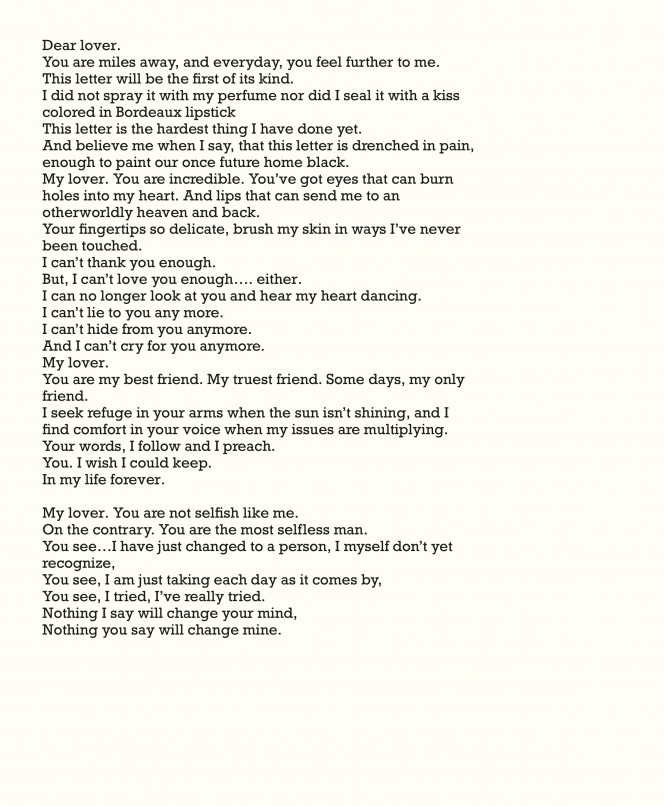 Dear lover.
You are miles away, and everyday, you feel further to me.
This letter will be the first of its kind.
I did not spray it with my perfume nor did I seal it with a kiss colored in Bordeaux lipstick
This letter is the hardest thing I have done yet.
And believe me when I say, that this letter is drenched in pain, enough to paint our once future home black.
My lover. You are incredible. You've got eyes that can burn holes into my heart. And lips that can send me to an otherworldly heaven and back.
Your fingertips so delicate, brush my skin in ways I've never been touched.
I can't thank you enough.
But, I can't love you enough.... either.
I can no longer look at you and hear my heart dancing.
I can't lie to you any more.
I can't hide from you anymore.
And I can't cry for you anymore.
My lover.
You are my best friend. My truest friend. Some days, my only friend.
I seek refuge in your arms when the sun isn't shining, and I find comfort in your voice when my issues are multiplying.
Your words, I follow and I preach.
You. I wish I could keep.
In my life forever.

My lover. You are not selfish like me.
On the contrary. You are the most selfless man.
You see...I have just changed to a person, I myself don't yet recognize,
You see, I am just taking each day as it comes by,
You see, I tried, I've really tried.
Nothing I say will change your mind,
Nothing you say will change mine.